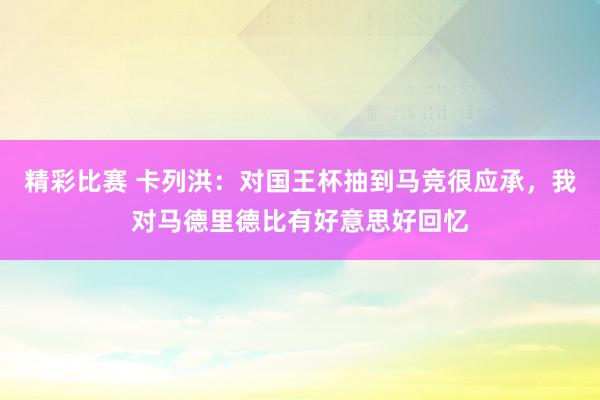 精彩比赛 卡列洪：对国王杯抽到马竞很应承，我对马德里德比有好意思好回忆